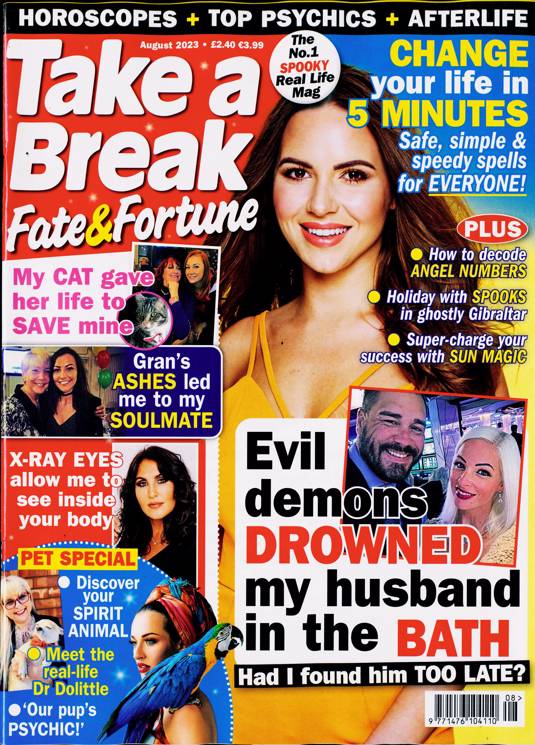 HOROSCOPES + TOP PSYCHICS + AFTERLIFE

August 2023 • £2.40 €3.99

Take a Break Fate&Fortune

The No.1 SPOOKY Real Life Mag

CHANGE your life in 5 MINUTES

Safe, simple & speedy spells for EVERYONE!

PLUS

How to decode ANGEL NUMBERS

Holiday with SPOOKS in ghostly Gibraltar

Super-charge your success with SUN MAGIC

My CAT gave her life to SAVE mine

Gran's ASHES led me to my SOULMATE

X-RAY EYES allow me to see inside your body

PET SPECIAL

Discover your SPIRIT ANIMAL

Meet the real-life Dr Dolittle

'Our pup's PSYCHIC!'

Evil demons DROWNED my husband in the BATH

Had I found him TOO LATE?

08>

9 771476 104110